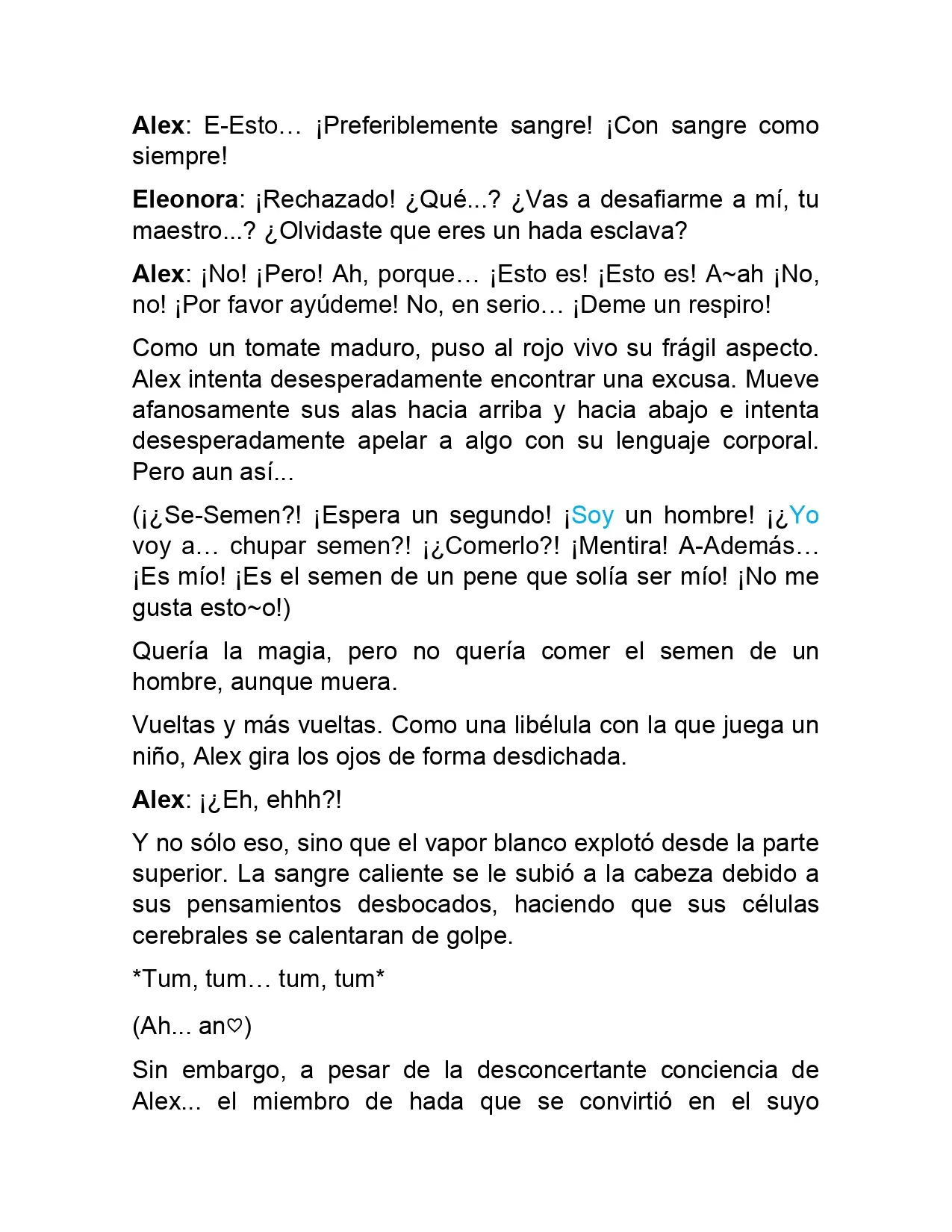 Alex: E-Esto… ¡Preferiblemente sangre! ¡Con sangre como siempre!

Eleonora: ¡Rechazado! ¿Qué...? ¿Vas a desafiarme a mí, tu maestro...? ¿Olvidaste que eres un hada esclava?

Alex: ¡No! ¡Pero! Ah, porque… ¡Esto es! ¡Esto es! A~ah ¡No, no! ¡Por favor ayúdeme! No, en serio… ¡Deme un respiro!

Como un tomate maduro, puso al rojo vivo su frágil aspecto. Alex intenta desesperadamente encontrar una excusa. Mueve afanosamente sus alas hacia arriba y hacia abajo e intenta desesperadamente apelar a algo con su lenguaje corporal. Pero aun así...

(¡¿Se-Semen?! ¡Espera un segundo! ¡Soy un hombre! ¡¿Yo voy a… chupar semen?! ¡¿Comerlo?! ¡Mentira! A-Además… ¡Es mío! ¡Es el semen de un pene que solía ser mío! ¡No me gusta esto~o!)

Quería la magia, pero no quería comer el semen de un hombre, aunque muera.

Vueltas y más vueltas. Como una libélula con la que juega un niño, Alex gira los ojos de forma desdichada.

Alex: ¡¿Eh, ehhh?!

Y no sólo eso, sino que el vapor blanco explotó desde la parte superior. La sangre caliente se le subió a la cabeza debido a sus pensamientos desbocados, haciendo que sus células cerebrales se calentaran de golpe.

*Tum, tum… tum, tum*

(Ah... an♡)

Sin embargo, a pesar de la desconcertante conciencia de Alex... el miembro de hada que se convirtió en el suyo